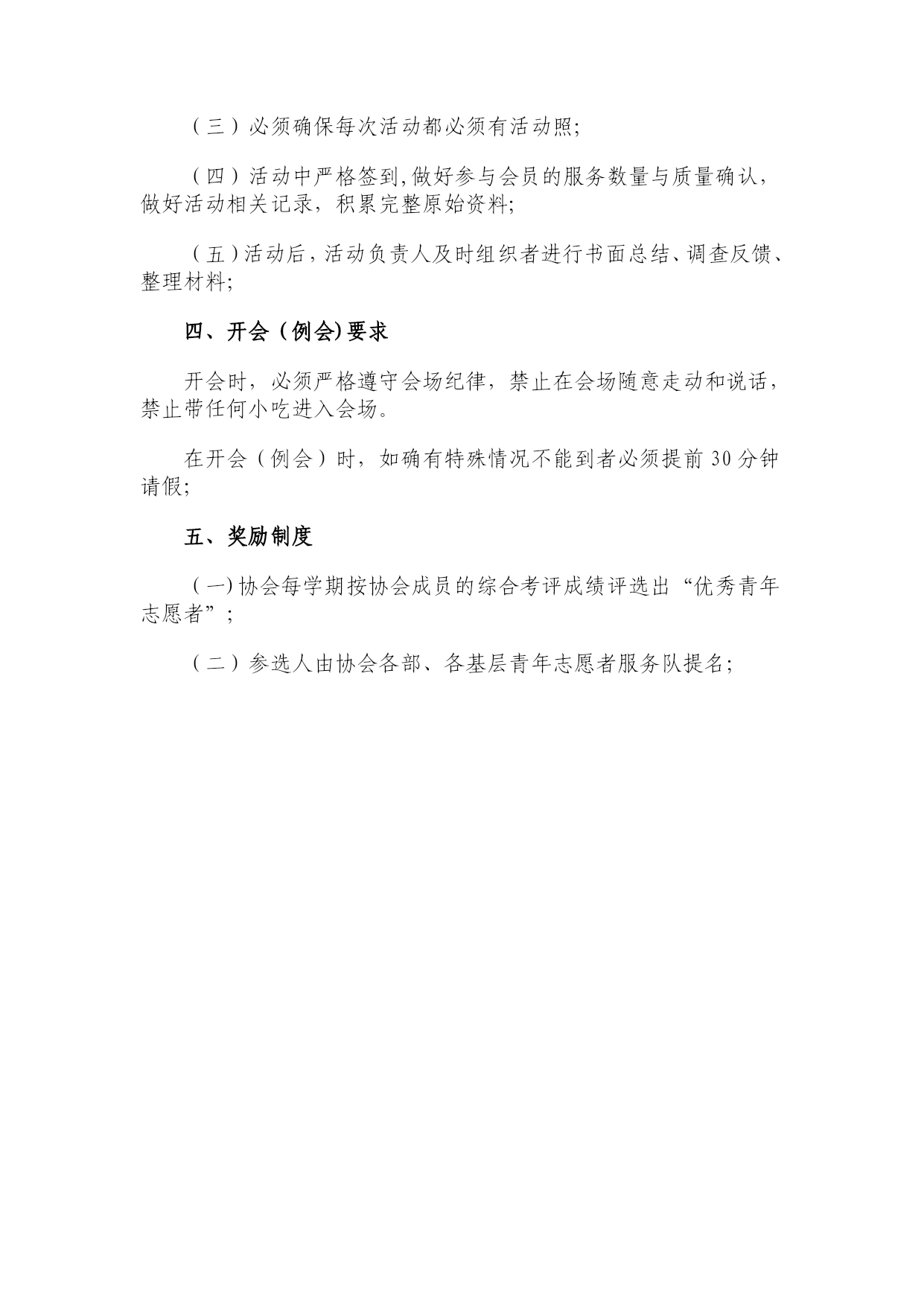 （三）必须确保每次活动都必须有活动照;

（四）活动中严格签到,做好参与会员的服务数量与质量确认，做好活动相关记录，积累完整原始资料;

（五）活动后，活动负责人及时组织者进行书面总结、调查反馈、整理材料;

四、开会（例会)要求

开会时，必须严格遵守会场纪律，禁止在会场随意走动和说话，禁止带任何小吃进入会场。

在开会（例会）时，如确有特殊情况不能到者必须提前 30 分钟请假;

五、奖励制度

（一)协会每学期按协会成员的综合考评成绩评选出“优秀青年志愿者”;

（二）参选人由协会各部、各基层青年志愿者服务队提名;